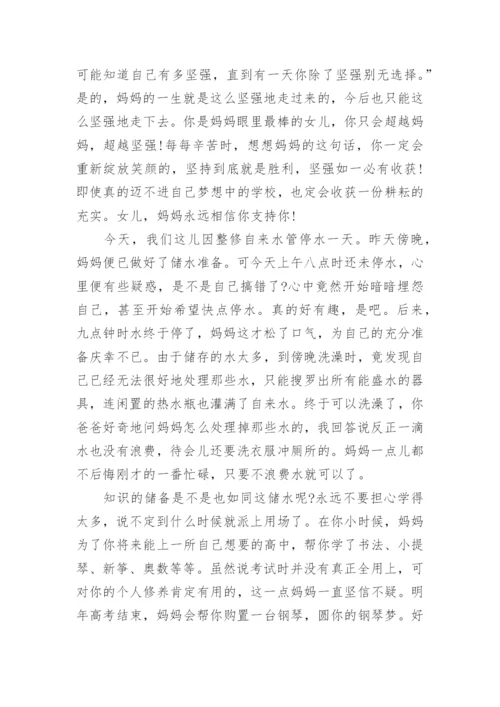 可能知道自己有多坚强，直到有一天你除了坚强别无选择。”是的，妈妈的一生就是这么坚强地走过来的，今后也只能这么坚强地走下去。你是妈妈眼里最棒的女儿，你只会超越妈妈，超越坚强!每每辛苦时，想想妈妈的这句话，你一定会重新绽放笑颜的，坚持到底就是胜利，坚强如一必有收获!即使真的迈不进自己梦想中的学校，也定会收获一份耕耘的充实。女儿，妈妈永远相信你支持你!

今天，我们这儿因整修自来水管停水一天。昨天傍晚，妈妈便已做好了储水准备。可今天上午八点时还未停水，心里便有些疑惑，是不是自己搞错了?心中竟然开始暗暗埋怨自己，甚至开始希望快点停水。真的好有趣，是吧。后来，九点钟时水终于停了，妈妈这才松了口气，为自己的充分准备庆幸不已。由于储存的水太多，到傍晚洗澡时，竟发现自己已经无法很好地处理那些水，只能搜罗出所有能盛水的器具，连闲置的热水瓶也灌满了自来水。终于可以洗澡了，你爸爸好奇地问妈妈怎么处理掉那些水的，我回答说反正一滴水也没有浪费，待会儿还要洗衣服冲厕所的。妈妈一点儿都不后悔刚才的一番忙碌，只要不浪费水就可以了。

知识的储备是不是也如同这储水呢?永远不要担心学得太多，说不定到什么时候就派上用场了。在你小时候，妈妈为了你将来能上一所自己想要的高中，帮你学了书法、小提琴、新筝、奥数等等。虽然说考试时并没有真正全用上，可对你的个人修养肯定有用的，这一点妈妈一直坚信不疑。明年高考结束，妈妈会帮你购置一台钢琴，圆你的钢琴梦。好